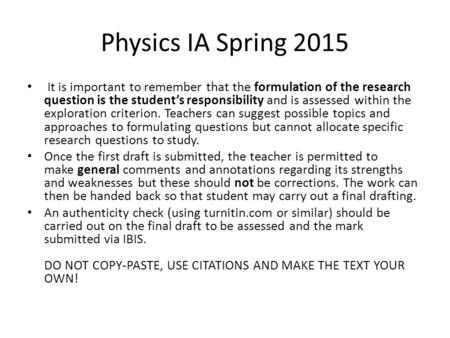 Physics IA Spring 2015

• It is important to remember that the formulation of the research question is the student's responsibility and is assessed within the exploration criterion. Teachers can suggest possible topics and approaches to formulating questions but cannot allocate specific research questions to study.
• Once the first draft is submitted, the teacher is permitted to make general comments and annotations regarding its strengths and weaknesses but these should not be corrections. The work can then be handed back so that student may carry out a final drafting.
• An authenticity check (using turnitin.com or similar) should be carried out on the final draft to be assessed and the mark submitted via IBIS.

DO NOT COPY-PASTE, USE CITATIONS AND MAKE THE TEXT YOUR OWN!